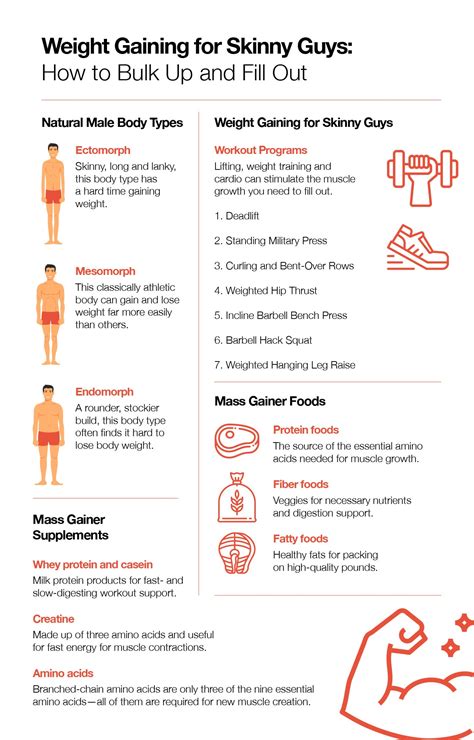 Weight Gaining for Skinny Guys:
How to Bulk Up and Fill Out

Natural Male Body Types

Ectomorph
Skinny, long and lanky, this body type has a hard time gaining weight.

Mesomorph
This classically athletic body can gain and lose weight far more easily than others.

Endomorph
A rounder, stockier build, this body type often finds it hard to lose body weight.

Mass Gainer Supplements

Whey protein and casein
Milk protein products for fast- and slow-digesting workout support.

Creatine
Made up of three amino acids and useful for fast energy for muscle contractions.

Amino acids
Branched-chain amino acids are only three of the nine essential amino acids—all of them are required for new muscle creation.

Weight Gaining for Skinny Guys

Workout Programs
Lifting, weight training and cardio can stimulate the muscle growth you need to fill out.

1. Deadlift
2. Standing Military Press
3. Curling and Bent-Over Rows
4. Weighted Hip Thrust
5. Incline Barbell Bench Press
6. Barbell Hack Squat
7. Weighted Hanging Leg Raise

Mass Gainer Foods

Protein foods
The source of the essential amino acids needed for muscle growth.

Fiber foods
Veggies for necessary nutrients and digestion support.

Fatty foods
Healthy fats for packing on high-quality pounds.